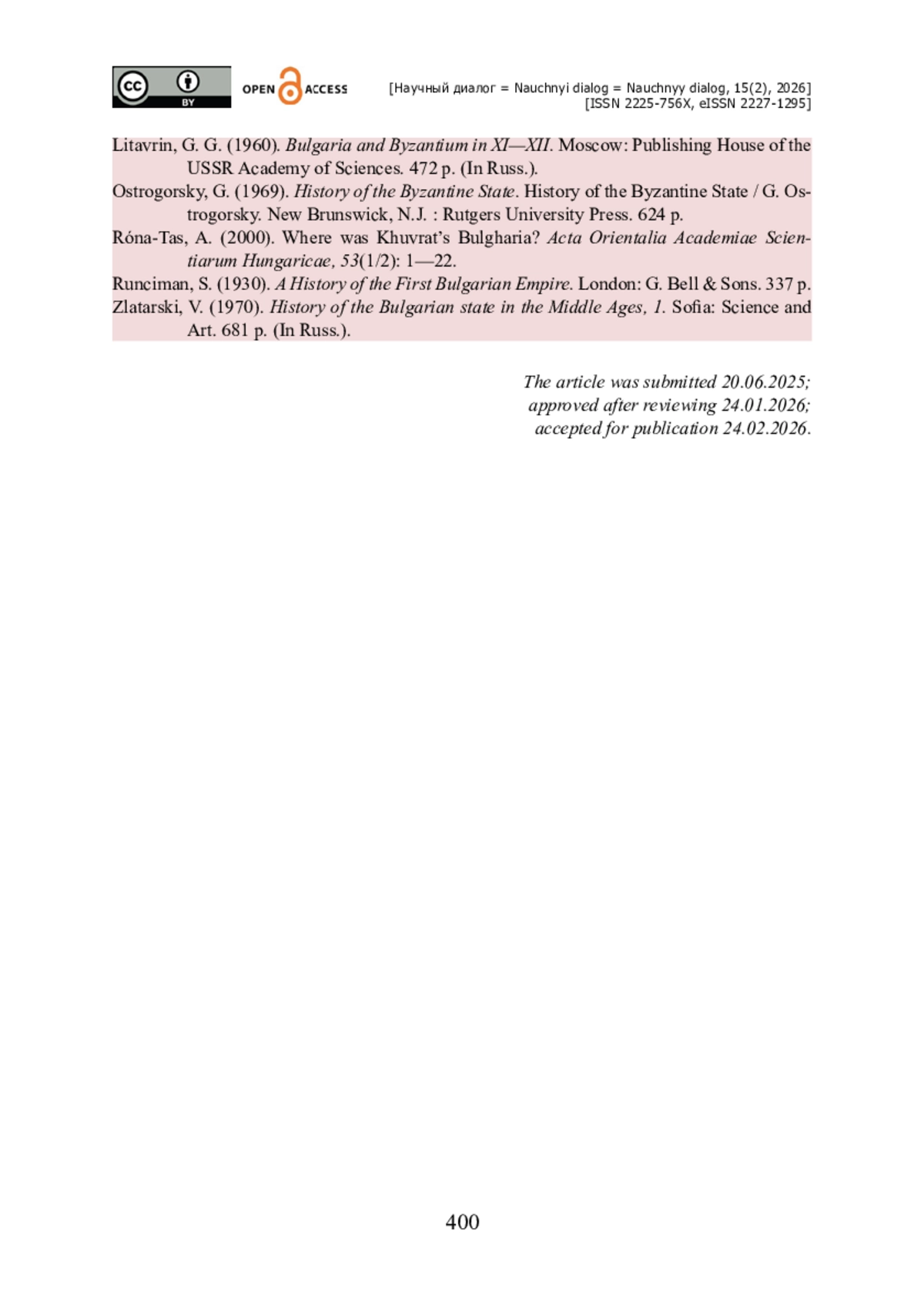 BY

OPEN ACCESS

[Научный диалог = Nauchnyi dialog = Nauchnyy dialog, 15(2), 2026]
[ISSN 2225-756X, eISSN 2227-1295]

Litavrin, G. G. (1960). Bulgaria and Byzantium in XI—XII. Moscow: Publishing House of the USSR Academy of Sciences. 472 p. (In Russ.).

Ostrogorsky, G. (1969). History of the Byzantine State. History of the Byzantine State / G. Ostrogorsky. New Brunswick, N.J. : Rutgers University Press. 624 p.

Róna-Tas, A. (2000). Where was Khuvrat's Bulgharia? Acta Orientalia Academiae Scientiarum Hungaricae, 53(1/2): 1—22.

Runciman, S. (1930). A History of the First Bulgarian Empire. London: G. Bell & Sons. 337 p.

Zlatarski, V. (1970). History of the Bulgarian state in the Middle Ages, 1. Sofia: Science and Art. 681 p. (In Russ.).

The article was submitted 20.06.2025;
approved after reviewing 24.01.2026;
accepted for publication 24.02.2026.

400